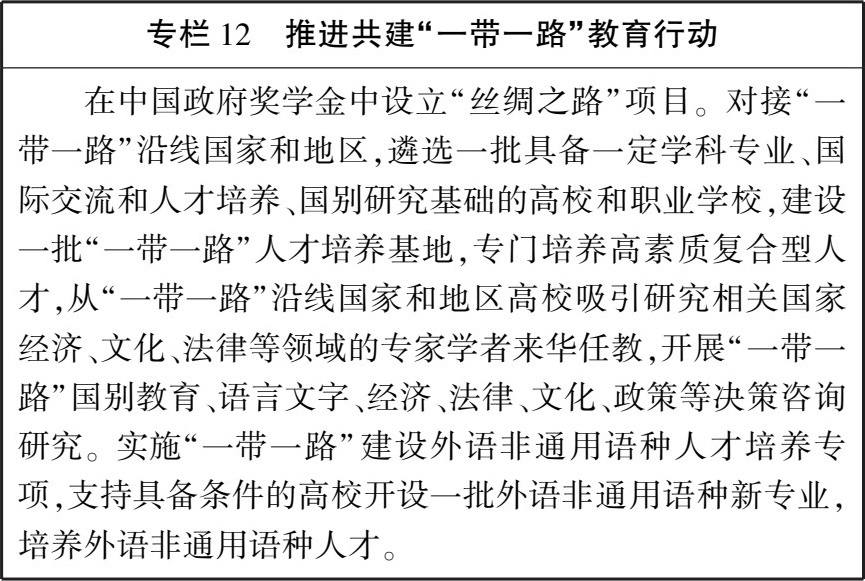 专栏 12　推进共建“一带一路”教育行动

在中国政府奖学金中设立“丝绸之路”项目。对接“一带一路”沿线国家和地区,遴选一批具备一定学科专业、国际交流和人才培养、国别研究基础的高校和职业学校,建设一批“一带一路”人才培养基地,专门培养高素质复合型人才,从“一带一路”沿线国家和地区高校吸引研究相关国家经济、文化、法律等领域的专家学者来华任教,开展“一带一路”国别教育、语言文字、经济、法律、文化、政策等决策咨询研究。实施“一带一路”建设外语非通用语种人才培养专项,支持具备条件的高校开设一批外语非通用语种新专业,培养外语非通用语种人才。